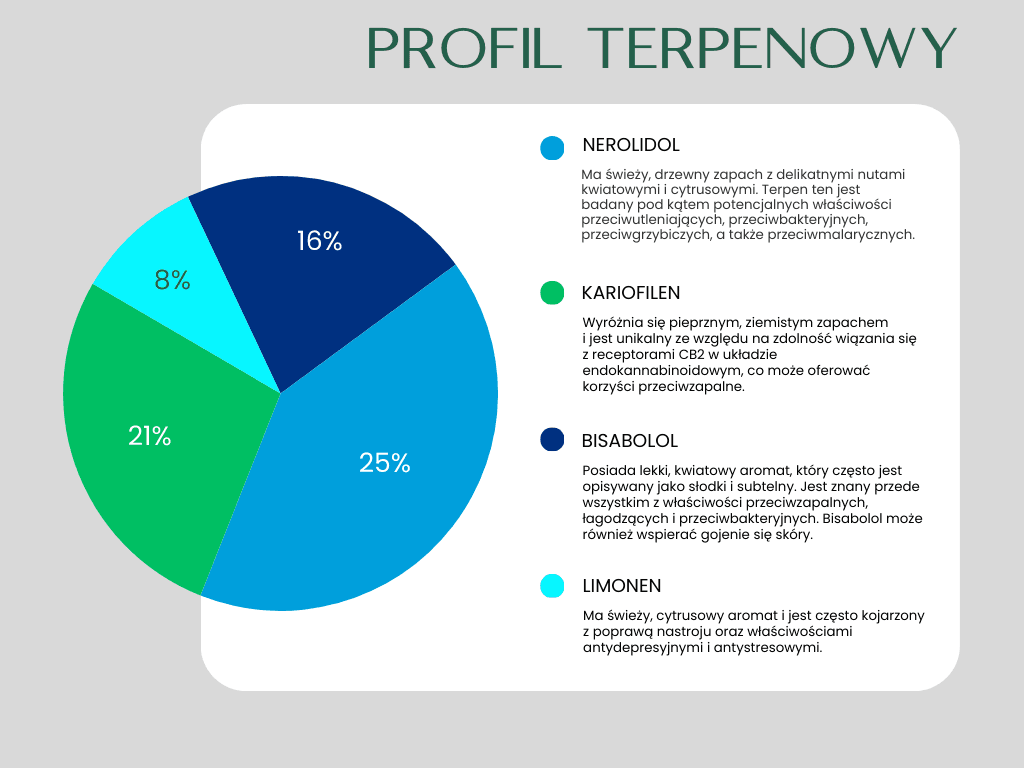 PROFIL TERPENOWY

16%

8%

21%

25%

NEROLIDOL

Ma świeży, drzewny zapach z delikatnymi nutami kwiatowymi i cytrusowymi. Terpen ten jest badany pod kątem potencjalnych właściwości przeciwutleniających, przeciwbakteryjnych, przeciwgrzybiczych, a także przeciwmalarycznych.

KARIOFILEN

Wyróżnia się pieprznym, ziemistym zapachem i jest unikalny ze względu na zdolność wiązania się z receptorami CB2 w układzie endokannabinoidowym, co może oferować korzyści przeciwzapalne.

BISABOLOL

Posiada lekki, kwiatowy aromat, który często jest opisywany jako słodki i subtelny. Jest znany przede wszystkim z właściwości przeciwzapalnych, łagodzących i przeciwbakteryjnych. Bisabolol może również wspierać gojenie się skóry.

LIMONEN

Ma świeży, cytrusowy aromat i jest często kojarzony z poprawą nastroju oraz właściwościami antydepresyjnymi i antystresowymi.